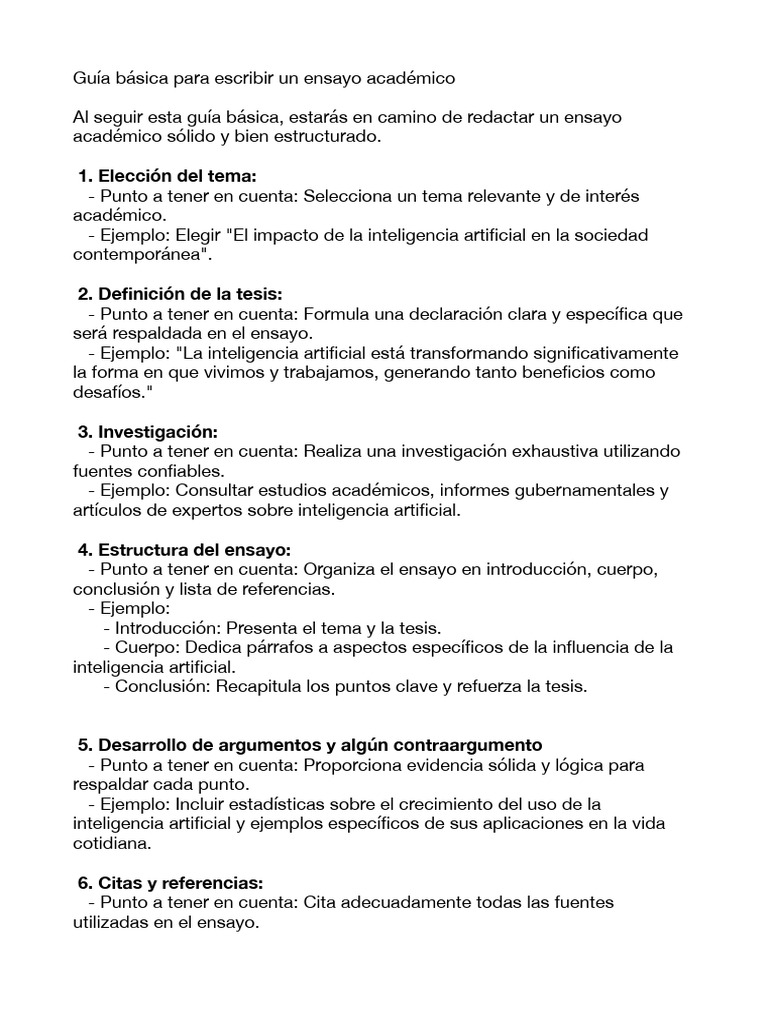 Guía básica para escribir un ensayo académico

Al seguir esta guía básica, estarás en camino de redactar un ensayo académico sólido y bien estructurado.

1. Elección del tema:
- Punto a tener en cuenta: Selecciona un tema relevante y de interés académico.
- Ejemplo: Elegir "El impacto de la inteligencia artificial en la sociedad contemporánea".

2. Definición de la tesis:
- Punto a tener en cuenta: Formula una declaración clara y específica que será respaldada en el ensayo.
- Ejemplo: "La inteligencia artificial está transformando significativamente la forma en que vivimos y trabajamos, generando tanto beneficios como desafíos."

3. Investigación:
- Punto a tener en cuenta: Realiza una investigación exhaustiva utilizando fuentes confiables.
- Ejemplo: Consultar estudios académicos, informes gubernamentales y artículos de expertos sobre inteligencia artificial.

4. Estructura del ensayo:
- Punto a tener en cuenta: Organiza el ensayo en introducción, cuerpo, conclusión y lista de referencias.
- Ejemplo:
- Introducción: Presenta el tema y la tesis.
- Cuerpo: Dedica párrafos a aspectos específicos de la influencia de la inteligencia artificial.
- Conclusión: Recapitula los puntos clave y refuerza la tesis.

5. Desarrollo de argumentos y algún contraargumento
- Punto a tener en cuenta: Proporciona evidencia sólida y lógica para respaldar cada punto.
- Ejemplo: Incluir estadísticas sobre el crecimiento del uso de la inteligencia artificial y ejemplos específicos de sus aplicaciones en la vida cotidiana.

6. Citas y referencias:
- Punto a tener en cuenta: Cita adecuadamente todas las fuentes utilizadas en el ensayo.